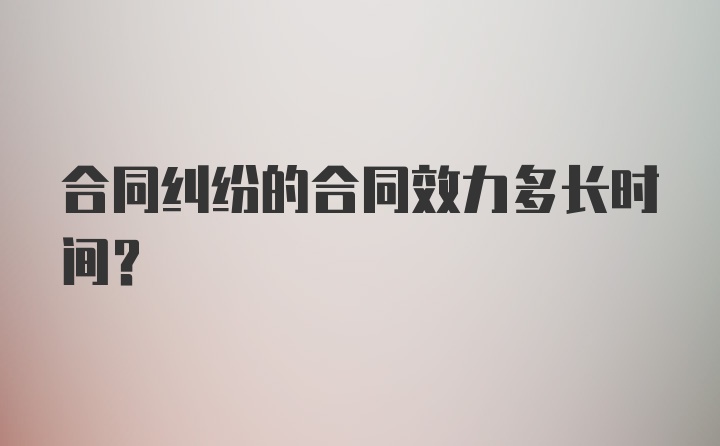 合同纠纷的合同效力多长时间?